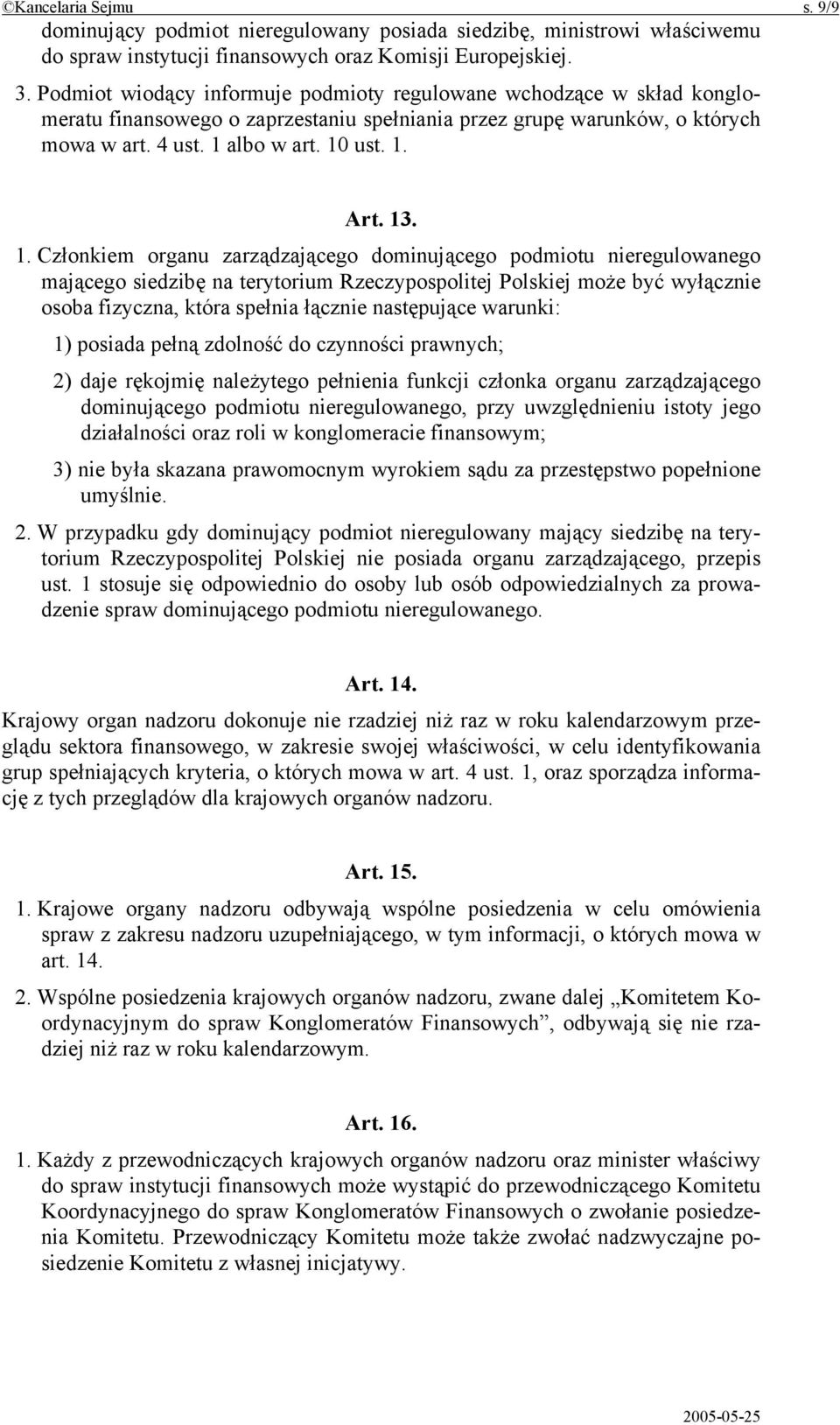 ©Kancelaria Sejmu s. 9/9

dominujący podmiot nieregulowany posiada siedzibę, ministrowi właściwemu do spraw instytucji finansowych oraz Komisji Europejskiej.

3. Podmiot wiodący informuje podmioty regulowane wchodzące w skład konglomeratu finansowego o zaprzestaniu spełniania przez grupę warunków, o których mowa w art. 4 ust. 1 albo w art. 10 ust. 1.

Art. 13.

1. Członkiem organu zarządzającego dominującego podmiotu nieregulowanego mającego siedzibę na terytorium Rzeczypospolitej Polskiej może być wyłącznie osoba fizyczna, która spełnia łącznie następujące warunki:

1) posiada pełną zdolność do czynności prawnych;

2) daje rękojmię należytego pełnienia funkcji członka organu zarządzającego dominującego podmiotu nieregulowanego, przy uwzględnieniu istoty jego działalności oraz roli w konglomeracie finansowym;

3) nie była skazana prawomocnym wyrokiem sądu za przestępstwo popełnione umyślnie.

2. W przypadku gdy dominujący podmiot nieregulowany mający siedzibę na terytorium Rzeczypospolitej Polskiej nie posiada organu zarządzającego, przepis ust. 1 stosuje się odpowiednio do osoby lub osób odpowiedzialnych za prowadzenie spraw dominującego podmiotu nieregulowanego.

Art. 14.

Krajowy organ nadzoru dokonuje nie rzadziej niż raz w roku kalendarzowym przeglądu sektora finansowego, w zakresie swojej właściwości, w celu identyfikowania grup spełniających kryteria, o których mowa w art. 4 ust. 1, oraz sporządza informację z tych przeglądów dla krajowych organów nadzoru.

Art. 15.

1. Krajowe organy nadzoru odbywają wspólne posiedzenia w celu omówienia spraw z zakresu nadzoru uzupełniającego, w tym informacji, o których mowa w art. 14.

2. Wspólne posiedzenia krajowych organów nadzoru, zwane dalej „Komitetem Koordynacyjnym do spraw Konglomeratów Finansowych”, odbywają się nie rzadziej niż raz w roku kalendarzowym.

Art. 16.

1. Każdy z przewodniczących krajowych organów nadzoru oraz minister właściwy do spraw instytucji finansowych może wystąpić do przewodniczącego Komitetu Koordynacyjnego do spraw Konglomeratów Finansowych o zwołanie posiedzenia Komitetu. Przewodniczący Komitetu może także zwołać nadzwyczajne posiedzenie Komitetu z własnej inicjatywy.

2005-05-25